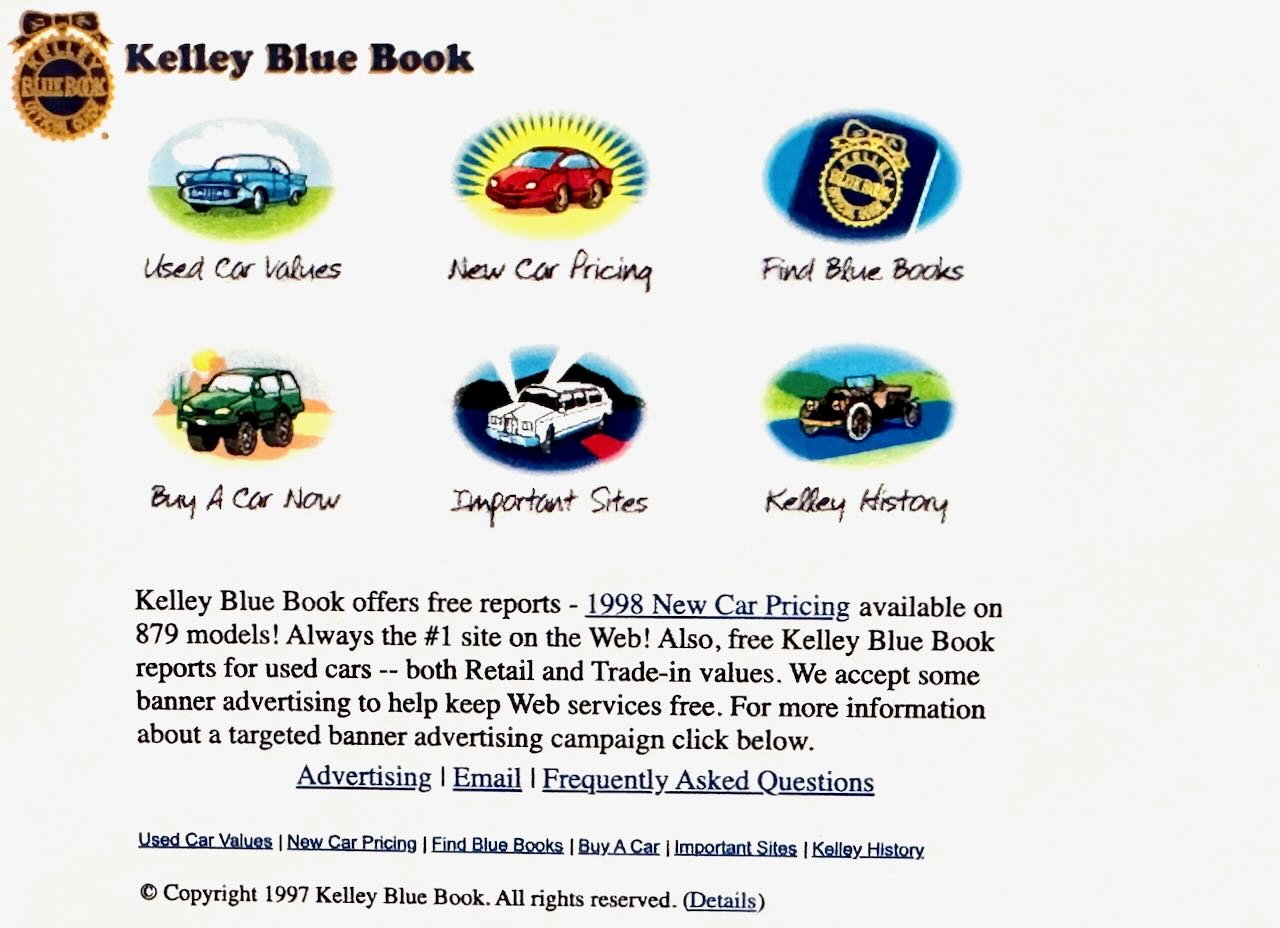 KELLEY BLUE BOOK

Kelley Blue Book

Used Car Values

New Car Pricing

Find Blue Books

Buy A Car Now

Important Sites

Kelley History

Kelley Blue Book offers free reports - 1998 New Car Pricing available on 879 models! Always the #1 site on the Web! Also, free Kelley Blue Book reports for used cars -- both Retail and Trade-in values. We accept some banner advertising to help keep Web services free. For more information about a targeted banner advertising campaign click below.

Advertising | Email | Frequently Asked Questions

Used Car Values | New Car Pricing | Find Blue Books | Buy A Car | Important Sites | Kelley History

© Copyright 1997 Kelley Blue Book. All rights reserved. (Details)